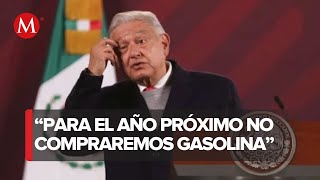 M

“PARA EL AÑO PRÓXIMO NO COMPRAREMOS GASOLINA”